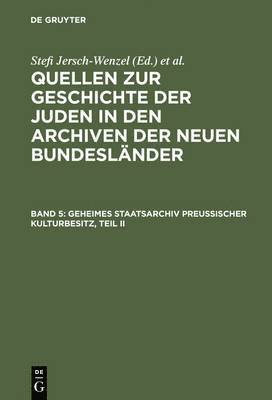 DE GRUYTER

Stefi Jersch-Wenzel (Ed.) et al.

QUELLEN ZUR GESCHICHTE DER JUDEN IN DEN ARCHIVEN DER NEUEN BUNDESLÄNDER

BAND 5: GEHEIMES STAATSARCHIV PREUSSISCHER KULTURBESITZ, TEIL II

DE G